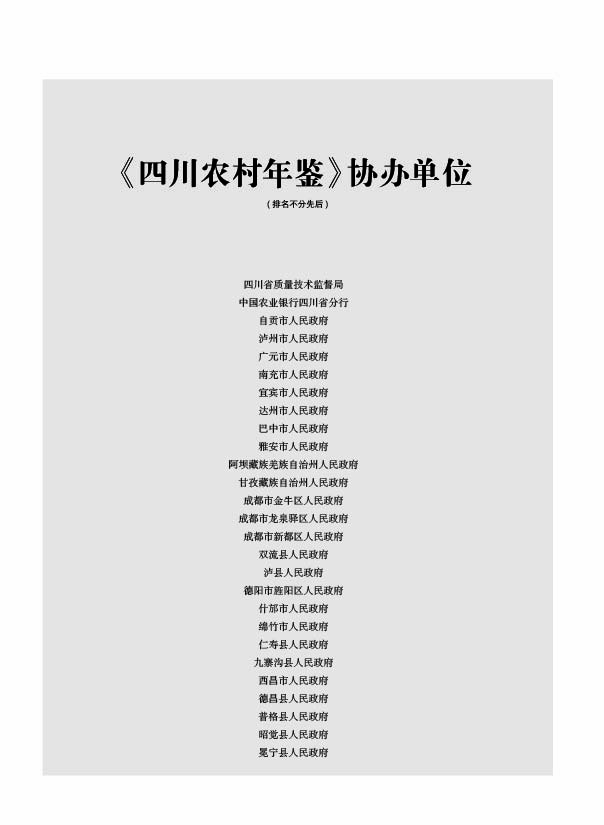 《四川农村年鉴》协办单位

（排名不分先后）

四川省质量技术监督局
中国农业银行四川省分行
自贡市人民政府
泸州市人民政府
广元市人民政府
南充市人民政府
宜宾市人民政府
达州市人民政府
巴中市人民政府
雅安市人民政府
阿坝藏族羌族自治州人民政府
甘孜藏族自治州人民政府
成都市金牛区人民政府
成都市龙泉驿区人民政府
成都市新都区人民政府
双流县人民政府
泸县人民政府
德阳市旌阳区人民政府
什邡市人民政府
绵竹市人民政府
仁寿县人民政府
九寨沟县人民政府
西昌市人民政府
德昌县人民政府
普格县人民政府
昭觉县人民政府
冕宁县人民政府